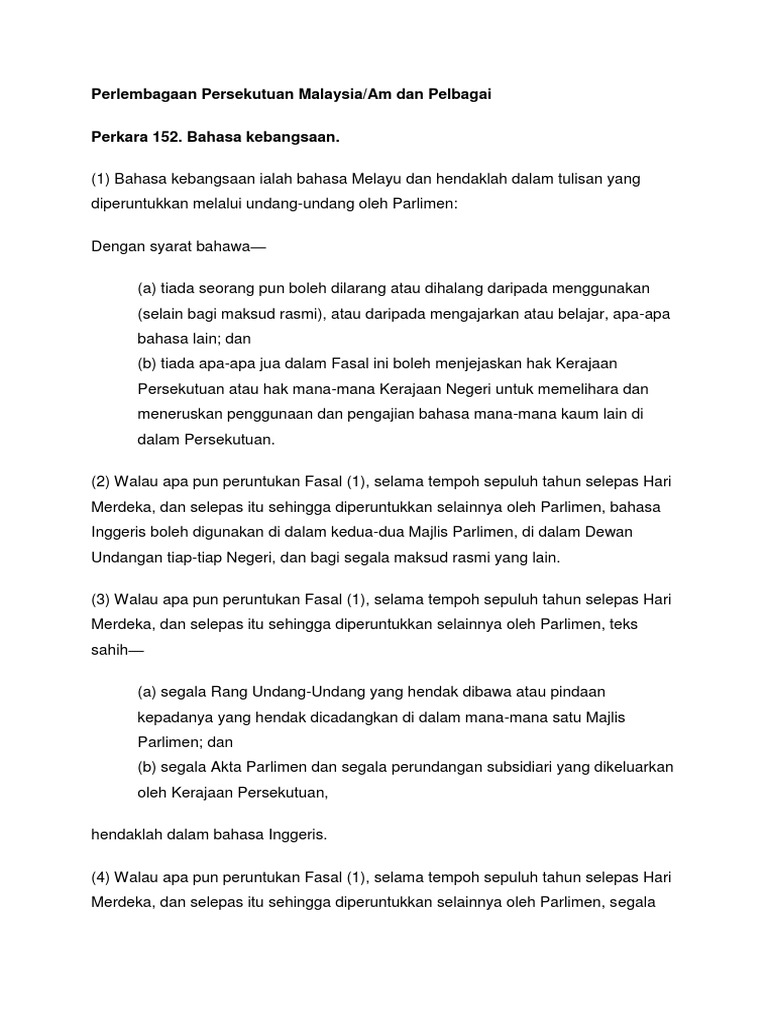 Perlembagaan Persekutuan Malaysia/Am dan Pelbagai

Perkara 152. Bahasa kebangsaan.

(1) Bahasa kebangsaan ialah bahasa Melayu dan hendaklah dalam tulisan yang diperuntukkan melalui undang-undang oleh Parlimen:

Dengan syarat bahawa—

(a) tiada seorang pun boleh dilarang atau dihalang daripada menggunakan (selain bagi maksud rasmi), atau daripada mengajarkan atau belajar, apa-apa bahasa lain; dan
(b) tiada apa-apa jua dalam Fasal ini boleh menjejaskan hak Kerajaan Persekutuan atau hak mana-mana Kerajaan Negeri untuk memelihara dan meneruskan penggunaan dan pengajian bahasa mana-mana kaum lain di dalam Persekutuan.

(2) Walau apa pun peruntukan Fasal (1), selama tempoh sepuluh tahun selepas Hari Merdeka, dan selepas itu sehingga diperuntukkan selainnya oleh Parlimen, bahasa Inggeris boleh digunakan di dalam kedua-dua Majlis Parlimen, di dalam Dewan Undangan tiap-tiap Negeri, dan bagi segala maksud rasmi yang lain.

(3) Walau apa pun peruntukan Fasal (1), selama tempoh sepuluh tahun selepas Hari Merdeka, dan selepas itu sehingga diperuntukkan selainnya oleh Parlimen, teks sahih—

(a) segala Rang Undang-Undang yang hendak dibawa atau pindaan kepadanya yang hendak dicadangkan di dalam mana-mana satu Majlis Parlimen; dan
(b) segala Akta Parlimen dan segala perundangan subsidiari yang dikeluarkan oleh Kerajaan Persekutuan,

hendaklah dalam bahasa Inggeris.

(4) Walau apa pun peruntukan Fasal (1), selama tempoh sepuluh tahun selepas Hari Merdeka, dan selepas itu sehingga diperuntukkan selainnya oleh Parlimen, segala